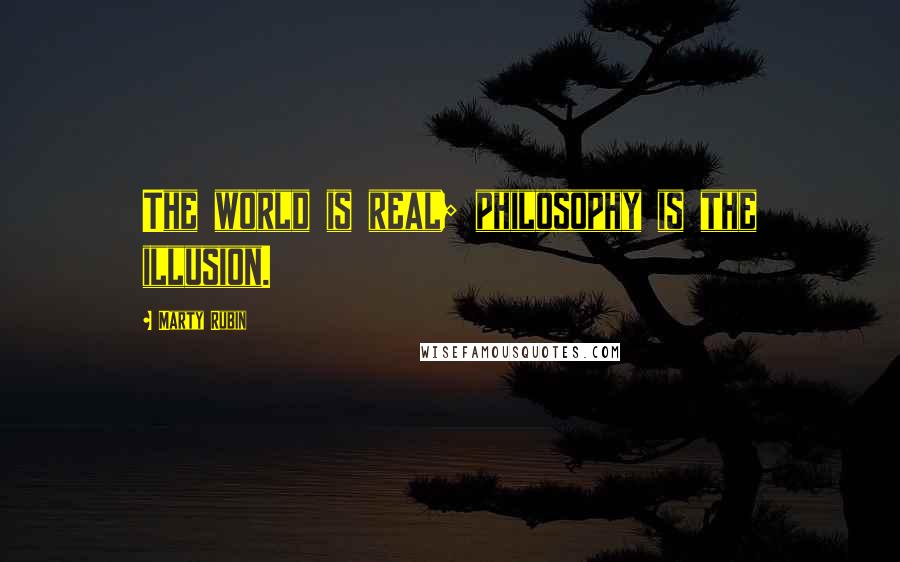 The world is real; philosophy is the illusion.

- Marty Rubin

WISEFAMOUSQUOTES.COM